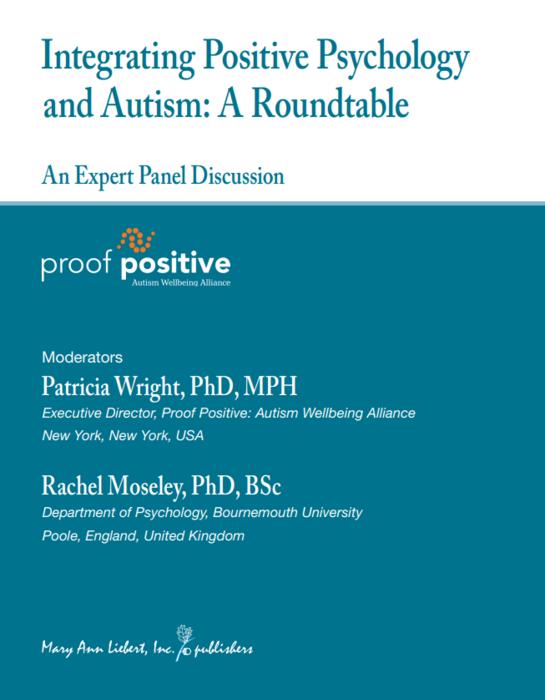 Integrating Positive Psychology and Autism: A Roundtable

An Expert Panel Discussion

proof positive
Autism Wellbeing Alliance

Moderators

Patricia Wright, PhD, MPH

Executive Director, Proof Positive: Autism Wellbeing Alliance

New York, New York, USA

Rachel Moseley, PhD, BSc

Department of Psychology, Bournemouth University

Poole, England, United Kingdom

Mary Ann Liebert, Inc. publishers